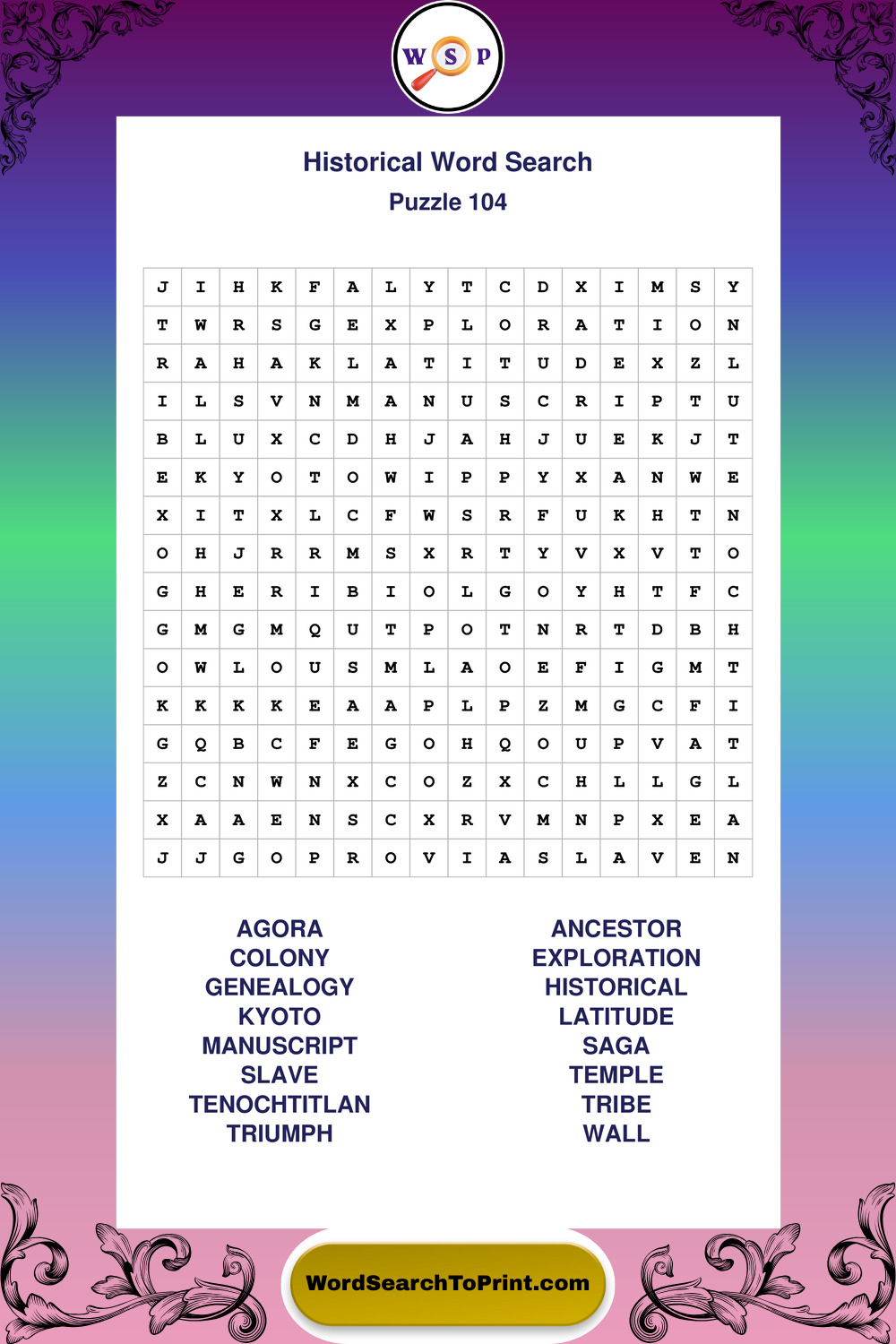 W S P

Historical Word Search

Puzzle 104

| J | I | H | K | F | A | L | Y | T | C | D | X | I | M | S | Y |
|---|---|---|---|---|---|---|---|---|---|---|---|---|---|---|---|
| T | W | R | S | G | E | X | P | L | O | R | A | T | I | O | N |
| R | A | H | A | K | L | A | T | I | T | U | D | E | X | Z | L |
| I | L | S | V | N | M | A | N | U | S | C | R | I | P | T | U |
| B | L | U | X | C | D | H | J | A | H | J | U | E | K | J | T |
| E | K | Y | O | T | O | W | I | P | P | Y | X | A | N | W | E |
| X | I | T | X | L | C | F | W | S | R | F | U | K | H | T | N |
| O | H | J | R | R | M | S | X | R | T | Y | V | X | V | T | O |
| G | H | E | R | I | B | I | O | L | G | O | Y | H | T | F | C |
| G | M | G | M | Q | U | T | P | O | T | N | R | T | D | B | H |
| O | W | L | O | U | S | M | L | A | O | E | F | I | G | M | T |
| K | K | K | K | E | A | A | P | L | P | Z | M | G | C | F | I |
| G | Q | B | C | F | E | G | O | H | Q | O | U | P | V | A | T |
| Z | C | N | W | N | X | C | O | Z | X | C | H | L | L | G | L |
| X | A | A | E | N | S | C | X | R | V | M | N | P | X | E | A |
| J | J | G | O | P | R | O | V | I | A | S | L | A | V | E | N |

AGORA
COLONY
GENEALOGY
KYOTO
MANUSCRIPT
SLAVE
TENOCHTITLAN
TRIUMPH

ANCESTOR
EXPLORATION
HISTORICAL
LATITUDE
SAGA
TEMPLE
TRIBE
WALL

WordSearchToPrint.com